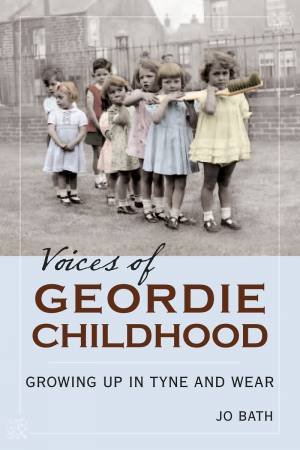 Voices of
GEORDIE
CHILDHOOD

GROWING UP IN TYNE AND WEAR

JO BATH